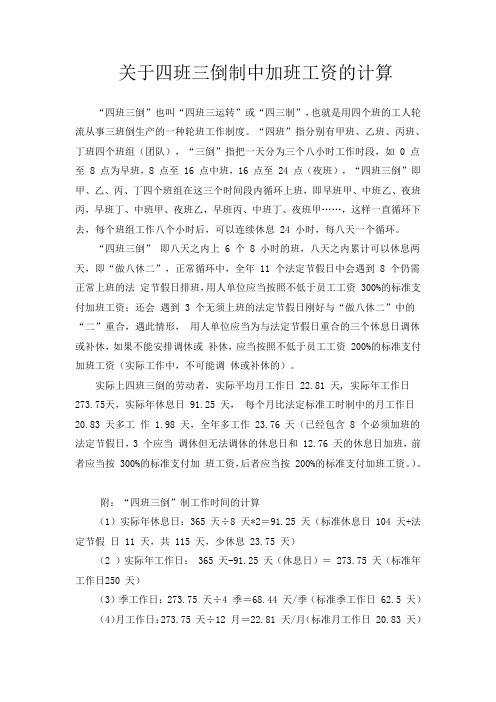 关于四班三倒制中加班工资的计算

“四班三倒”也叫“四班三运转”或“四三制”，也就是用四个班的工人轮流从事三班倒生产的一种轮班工作制度。“四班”指分别有甲班、乙班、丙班、丁班四个班组（团队），“三倒”指把一天分为三个八小时工作时段，如 0 点至 8 点为早班，8 点至 16 点中班，16 点至 24 点（夜班），“四班三倒”即甲、乙、丙、丁四个班组在这三个时间段内循环上班，即早班甲、中班乙、夜班丙，早班丁、中班甲、夜班乙，早班丙、中班丁、夜班甲……，这样一直循环下去，每个班组工作八个小时后，可以连续休息 24 小时，每八天一个循环。

“四班三倒” 即八天之内上 6 个 8 小时的班，八天之内累计可以休息两天，即“做八休二”，正常循环中，全年 11 个法定节假日中会遇到 8 个仍需正常上班的法 定节假日排班，用人单位应当按照不低于员工工资 300%的标准支付加班工资；还会 遇到 3 个无须上班的法定节假日刚好与“做八休二”中的“二”重合，遇此情形， 用人单位应当为与法定节假日重合的三个休息日调休或补休，如果不能安排调休或 补休，应当按照不低于员工工资 200%的标准支付加班工资（实际工作中，不可能调 休或补休的）。

实际上四班三倒的劳动者，实际平均月工作日 22.81 天，实际年工作日 273.75天，实际年休息日 91.25 天， 每个月比法定标准工时制中的月工作日 20.83 天多工 作 1.98 天，全年多工作 23.76 天（已经包含 8 个必须加班的法定节假日，3 个应当 调休但无法调休的休息日和 12.76 天的休息日加班，前者应当按 300%的标准支付加 班工资，后者应当按 200%的标准支付加班工资。）。

附：“四班三倒”制工作时间的计算

（1）实际年休息日：365 天÷8 天*2＝91.25 天（标准休息日 104 天+法定节假 日 11 天，共 115 天，少休息 23.75 天）

（2 ）实际年工作日： 365 天-91.25 天（休息日）＝ 273.75 天（标准年工作日250 天）

（3）季工作日：273.75 天÷4 季＝68.44 天/季（标准季工作日 62.5 天）

（4）月工作日：273.75 天÷12 月＝22.81 天/月（标准月工作日 20.83 天）